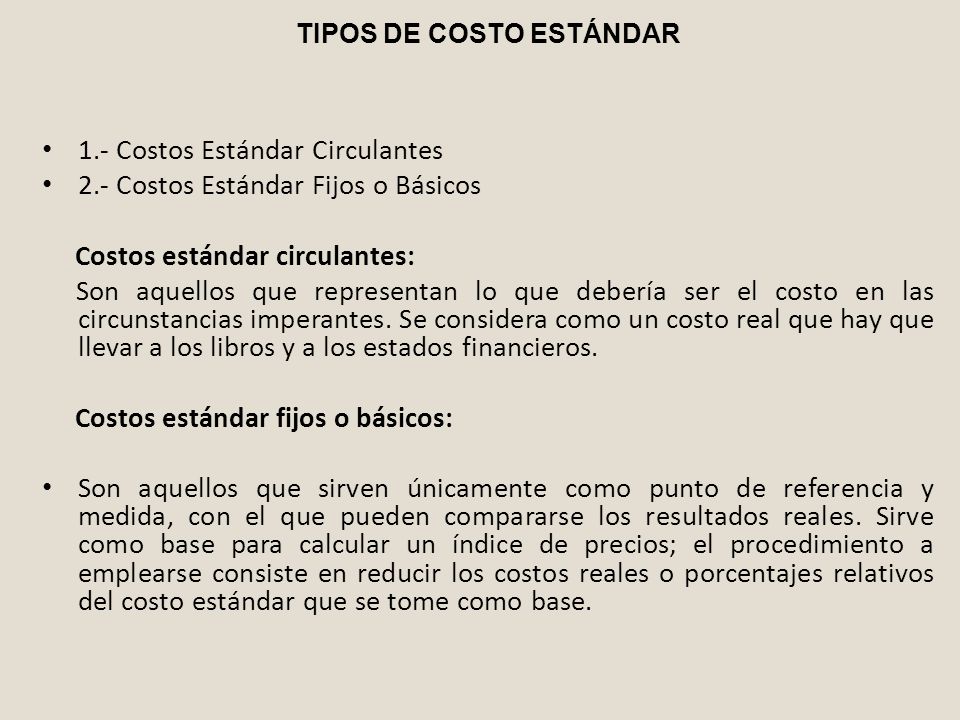 TIPOS DE COSTO ESTÁNDAR

• 1.- Costos Estándar Circulantes
• 2.- Costos Estándar Fijos o Básicos

Costos estándar circulantes:

Son aquellos que representan lo que debería ser el costo en las circunstancias imperantes. Se considera como un costo real que hay que llevar a los libros y a los estados financieros.

Costos estándar fijos o básicos:

• Son aquellos que sirven únicamente como punto de referencia y medida, con el que pueden compararse los resultados reales. Sirve como base para calcular un índice de precios; el procedimiento a emplearse consiste en reducir los costos reales o porcentajes relativos del costo estándar que se tome como base.